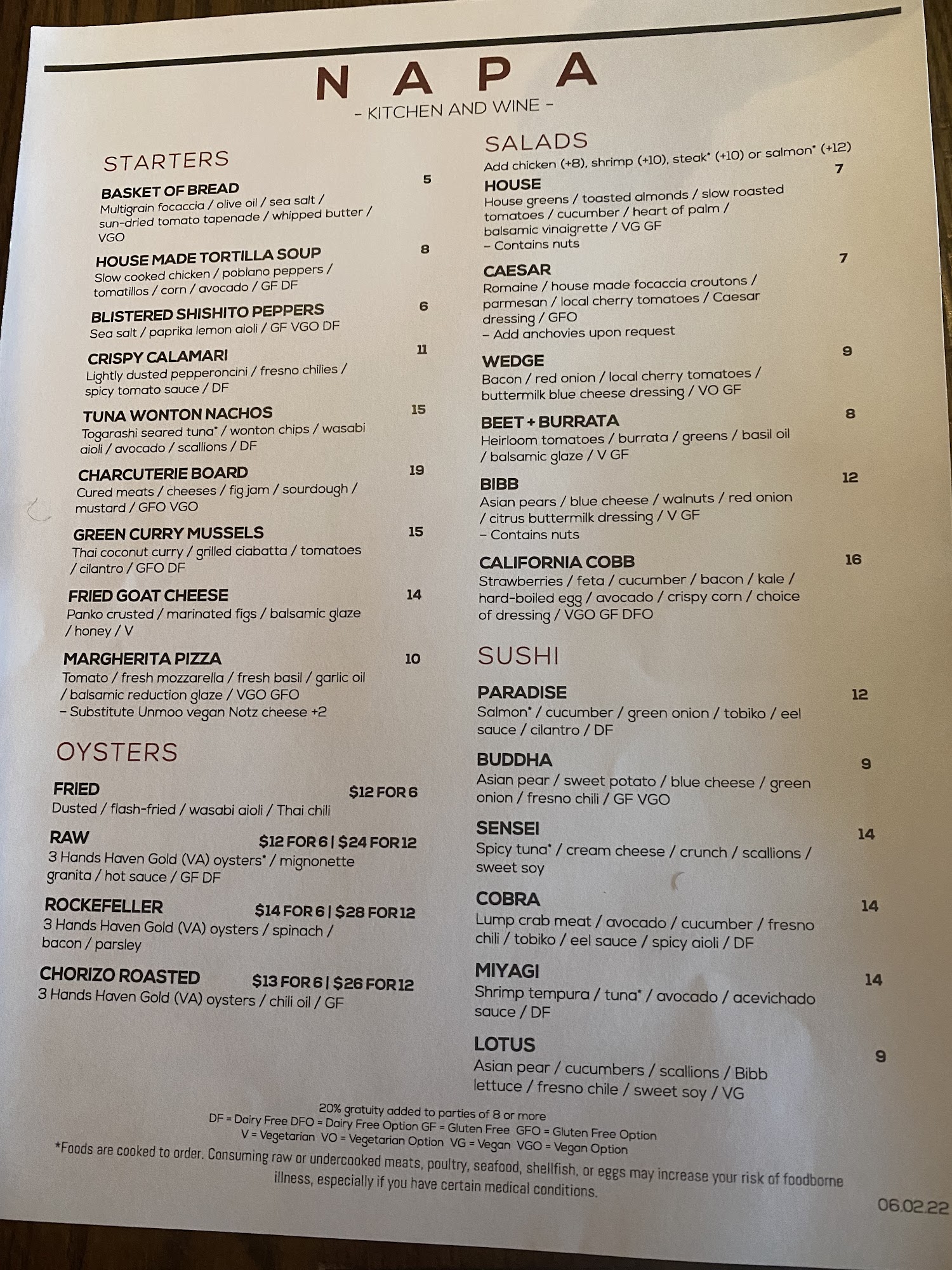 NAPA
- KITCHEN AND WINE -

STARTERS

BASKET OF BREAD 5
Multigrain focaccia / olive oil / sea salt / sun-dried tomato tapenade / whipped butter / VGO

HOUSE MADE TORTILLA SOUP 8
Slow cooked chicken / poblano peppers / tomatillos / corn / avocado / GF DF

BLISTERED SHISHITO PEPPERS 6
Sea salt / paprika lemon aioli / GF VGO DF

CRISPY CALAMARI 11
Lightly dusted pepperoncini / fresno chilies / spicy tomato sauce / DF

TUNA WONTON NACHOS 15
Togarashi seared tuna* / wonton chips / wasabi aioli / avocado / scallions / DF

CHARCUTERIE BOARD 19
Cured meats / cheeses / fig jam / sourdough / mustard / GFO VGO

GREEN CURRY MUSSELS 15
Thai coconut curry / grilled ciabatta / tomatoes / cilantro / GFO DF

FRIED GOAT CHEESE 14
Panko crusted / marinated figs / balsamic glaze / honey / V

MARGHERITA PIZZA 10
Tomato / fresh mozzarella / fresh basil / garlic oil / balsamic reduction glaze / VGO GFO
- Substitute Unmoo vegan Notz cheese +2

OYSTERS

FRIED $12 FOR 6
Dusted / flash-fried / wasabi aioli / Thai chili

RAW $12 FOR 6 | $24 FOR 12
3 Hands Haven Gold (VA) oysters* / mignonette granita / hot sauce / GF DF

ROCKEFELLER $14 FOR 6 | $28 FOR 12
3 Hands Haven Gold (VA) oysters / spinach / bacon / parsley

CHORIZO ROASTED $13 FOR 6 | $26 FOR 12
3 Hands Haven Gold (VA) oysters / chili oil / GF

SALADS
Add chicken (+8), shrimp (+10), steak* (+10) or salmon* (+12)

HOUSE 7
House greens / toasted almonds / slow roasted tomatoes / cucumber / heart of palm / balsamic vinaigrette / VG GF
- Contains nuts

CAESAR 7
Romaine / house made focaccia croutons / parmesan / local cherry tomatoes / Caesar dressing / GFO
- Add anchovies upon request

WEDGE 9
Bacon / red onion / local cherry tomatoes / buttermilk blue cheese dressing / VO GF

BEET + BURRATA 8
Heirloom tomatoes / burrata / greens / basil oil / balsamic glaze / V GF

BIBB 12
Asian pears / blue cheese / walnuts / red onion / citrus buttermilk dressing / V GF
- Contains nuts

CALIFORNIA COBB 16
Strawberries / feta / cucumber / bacon / kale / hard-boiled egg / avocado / crispy corn / choice of dressing / VGO GF DFO

SUSHI

PARADISE 12
Salmon* / cucumber / green onion / tobiko / eel sauce / cilantro / DF

BUDDHA 9
Asian pear / sweet potato / blue cheese / green onion / fresno chili / GF VGO

SENSEI 14
Spicy tuna* / cream cheese / crunch / scallions / sweet soy

COBRA 14
Lump crab meat / avocado / cucumber / fresno chili / tobiko / eel sauce / spicy aioli / DF

MIYAGI 14
Shrimp tempura / tuna* / avocado / acevichado sauce / DF

LOTUS 9
Asian pear / cucumbers / scallions / Bibb lettuce / fresno chile / sweet soy / VG

20% gratuity added to parties of 8 or more
DF = Dairy Free DFO = Dairy Free Option GF = Gluten Free GFO = Gluten Free Option
V = Vegetarian VO = Vegetarian Option VG = Vegan VGO = Vegan Option
*Foods are cooked to order. Consuming raw or undercooked meats, poultry, seafood, shellfish, or eggs may increase your risk of foodborne illness, especially if you have certain medical conditions.

06.02.22